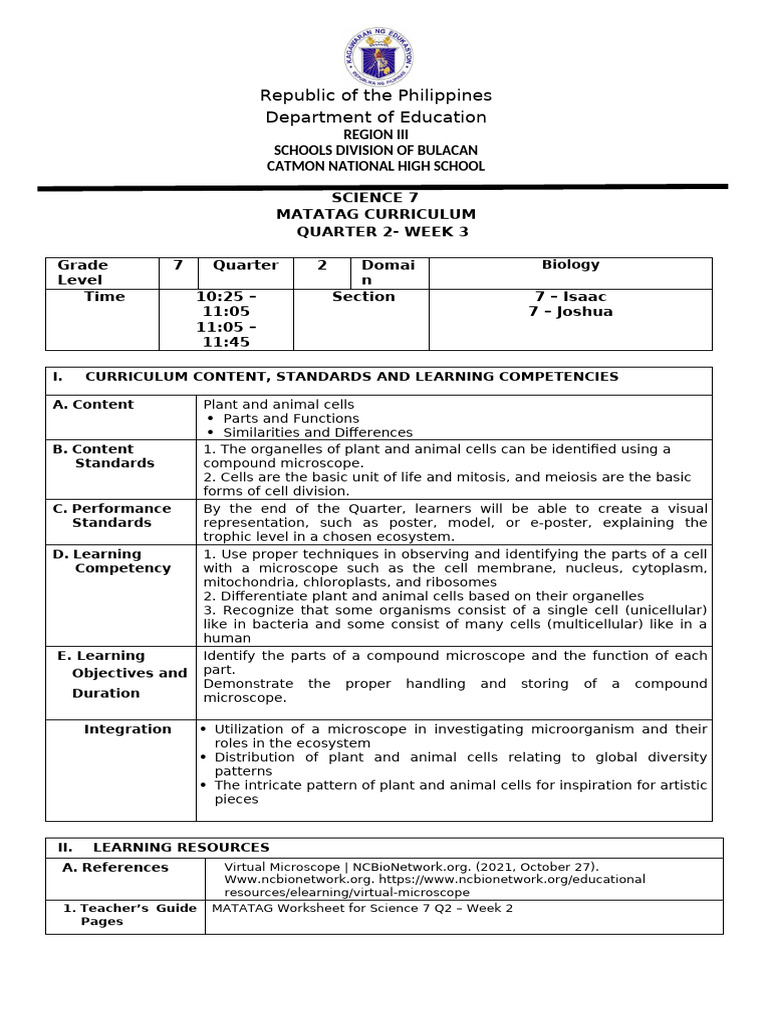 KAGAWARAN NG EDUKASYON

Republic of the Philippines
Department of Education
REGION III
SCHOOLS DIVISION OF BULACAN
CATMON NATIONAL HIGH SCHOOL

SCIENCE 7
MATATAG CURRICULUM
QUARTER 2- WEEK 3

| Grade Level | 7 | Quarter | 2 | Domain | Biology |
|---|---|---|---|---|---|
| Time | 10:25 – 11:05 11:05 – 11:45 | | Section | | 7 – Isaac 7 – Joshua |

| I. CURRICULUM CONTENT, STANDARDS AND LEARNING COMPETENCIES | |
|---|---|
| A. Content | Plant and animal cells • Parts and Functions • Similarities and Differences |
| B. Content Standards | 1. The organelles of plant and animal cells can be identified using a compound microscope. 2. Cells are the basic unit of life and mitosis, and meiosis are the basic forms of cell division. |
| C. Performance Standards | By the end of the Quarter, learners will be able to create a visual representation, such as poster, model, or e-poster, explaining the trophic level in a chosen ecosystem. |
| D. Learning Competency | 1. Use proper techniques in observing and identifying the parts of a cell with a microscope such as the cell membrane, nucleus, cytoplasm, mitochondria, chloroplasts, and ribosomes 2. Differentiate plant and animal cells based on their organelles 3. Recognize that some organisms consist of a single cell (unicellular) like in bacteria and some consist of many cells (multicellular) like in a human |
| E. Learning Objectives and Duration | Identify the parts of a compound microscope and the function of each part. Demonstrate the proper handling and storing of a compound microscope. |
| Integration | • Utilization of a microscope in investigating microorganism and their roles in the ecosystem • Distribution of plant and animal cells relating to global diversity patterns • The intricate pattern of plant and animal cells for inspiration for artistic pieces |

| II. LEARNING RESOURCES | |
|---|---|
| A. References | Virtual Microscope \| NCBioNetwork.org. (2021, October 27). Www.ncbionetwork.org. https://www.ncbionetwork.org/educational resources/elearning/virtual-microscope |
| 1. Teacher's Guide Pages | MATATAG Worksheet for Science 7 Q2 – Week 2 |